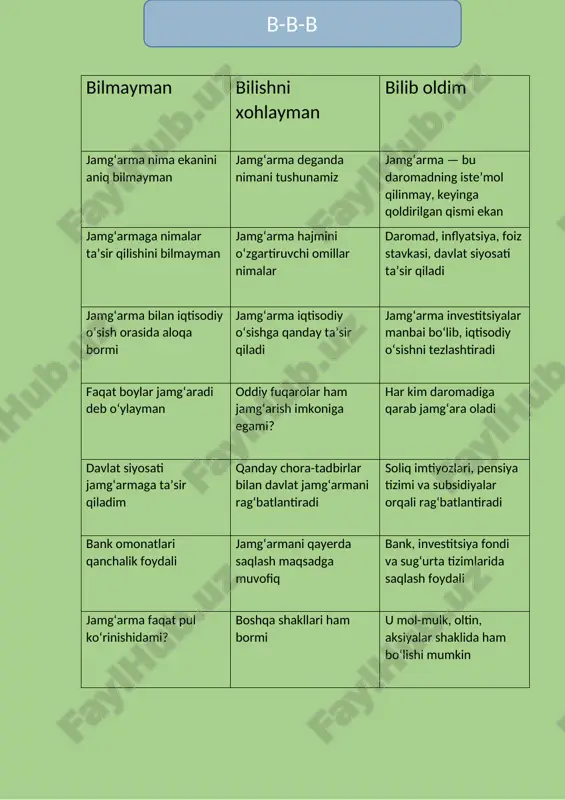 B-B-B

| Bilmayman | Bilishni xohlayman | Bilib oldim |
|---|---|---|
| Jamgʻarma nima ekanini aniq bilmayman | Jamgʻarma deganda nimani tushunamiz | Jamgʻarma — bu daromadning isteʼmol qilinmay, keyinga qoldirilgan qismi ekan |
| Jamgʻarmaga nimalar taʼsir qilishini bilmayman | Jamgʻarma hajmini oʻzgartiruvchi omillar nimalar | Daromad, inflyatsiya, foiz stavkasi, davlat siyosati taʼsir qiladi |
| Jamgʻarma bilan iqtisodiy oʻsish orasida aloqa bormi | Jamgʻarma iqtisodiy oʻsishga qanday taʼsir qiladi | Jamgʻarma investitsiyalar manbai boʻlib, iqtisodiy oʻsishni tezlashtiradi |
| Faqat boylar jamgʻaradi deb oʻylayman | Oddiy fuqarolar ham jamgʻarish imkoniga egami? | Har kim daromadiga qarab jamgʻara oladi |
| Davlat siyosati jamgʻarmaga taʼsir qiladim | Qanday chora-tadbirlar bilan davlat jamgʻarmani ragʻbatlantiradi | Soliq imtiyozlari, pensiya tizimi va subsidiyalar orqali ragʻbatlantiradi |
| Bank omonatlari qanchalik foydali | Jamgʻarmani qayerda saqlash maqsadga muvofiq | Bank, investitsiya fondi va sugʻurta tizimlarida saqlash foydali |
| Jamgʻarma faqat pul koʻrinishidami? | Boshqa shakllari ham bormi | U mol-mulk, oltin, aksiyalar shaklida ham boʻlishi mumkin |

FaylHub.uz